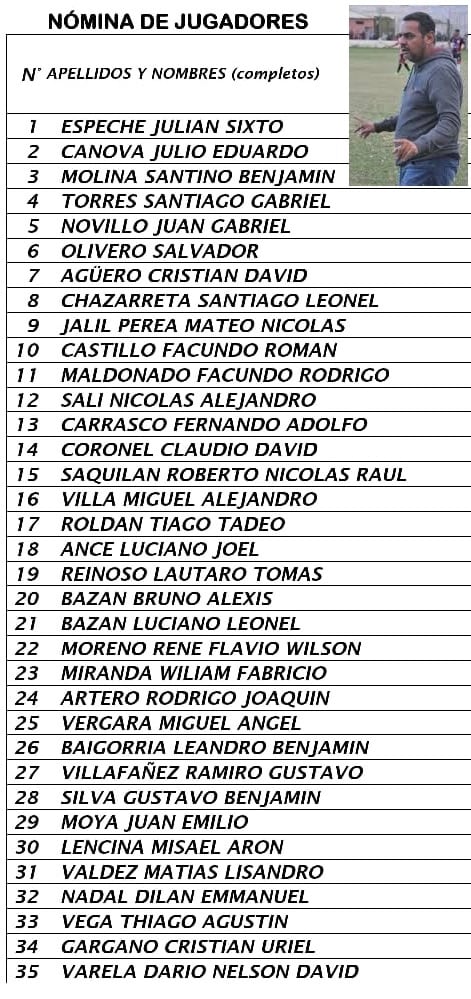 NÓMINA DE JUGADORES

| N° | APELLIDOS Y NOMBRES (completos) |
|---|---|
| 1 | ESPECHE JULIAN SIXTO |
| 2 | CANOVA JULIO EDUARDO |
| 3 | MOLINA SANTINO BENJAMIN |
| 4 | TORRES SANTIAGO GABRIEL |
| 5 | NOVILLO JUAN GABRIEL |
| 6 | OLIVERO SALVADOR |
| 7 | AGÜERO CRISTIAN DAVID |
| 8 | CHAZARRETA SANTIAGO LEONEL |
| 9 | JALIL PEREA MATEO NICOLAS |
| 10 | CASTILLO FACUNDO ROMAN |
| 11 | MALDONADO FACUNDO RODRIGO |
| 12 | SALI NICOLAS ALEJANDRO |
| 13 | CARRASCO FERNANDO ADOLFO |
| 14 | CORONEL CLAUDIO DAVID |
| 15 | SAQUILAN ROBERTO NICOLAS RAUL |
| 16 | VILLA MIGUEL ALEJANDRO |
| 17 | ROLDAN TIAGO TADEO |
| 18 | ANCE LUCIANO JOEL |
| 19 | REINOSO LAUTARO TOMAS |
| 20 | BAZAN BRUNO ALEXIS |
| 21 | BAZAN LUCIANO LEONEL |
| 22 | MORENO RENE FLAVIO WILSON |
| 23 | MIRANDA WILIAM FABRICIO |
| 24 | ARTERO RODRIGO JOAQUIN |
| 25 | VERGARA MIGUEL ANGEL |
| 26 | BAIGORRIA LEANDRO BENJAMIN |
| 27 | VILLAFAÑEZ RAMIRO GUSTAVO |
| 28 | SILVA GUSTAVO BENJAMIN |
| 29 | MOYA JUAN EMILIO |
| 30 | LENCINA MISAEL ARON |
| 31 | VALDEZ MATIAS LISANDRO |
| 32 | NADAL DILAN EMMANUEL |
| 33 | VEGA THIAGO AGUSTIN |
| 34 | GARGANO CRISTIAN URIEL |
| 35 | VARELA DARIO NELSON DAVID |